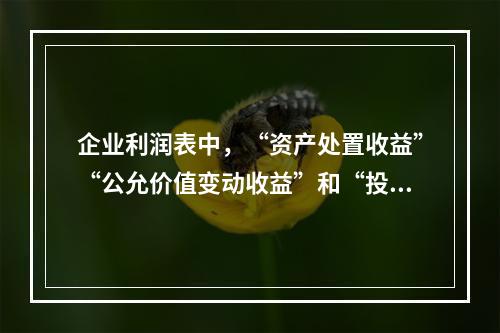 企业利润表中，“资产处置收益”“公允价值变动收益”和“投...